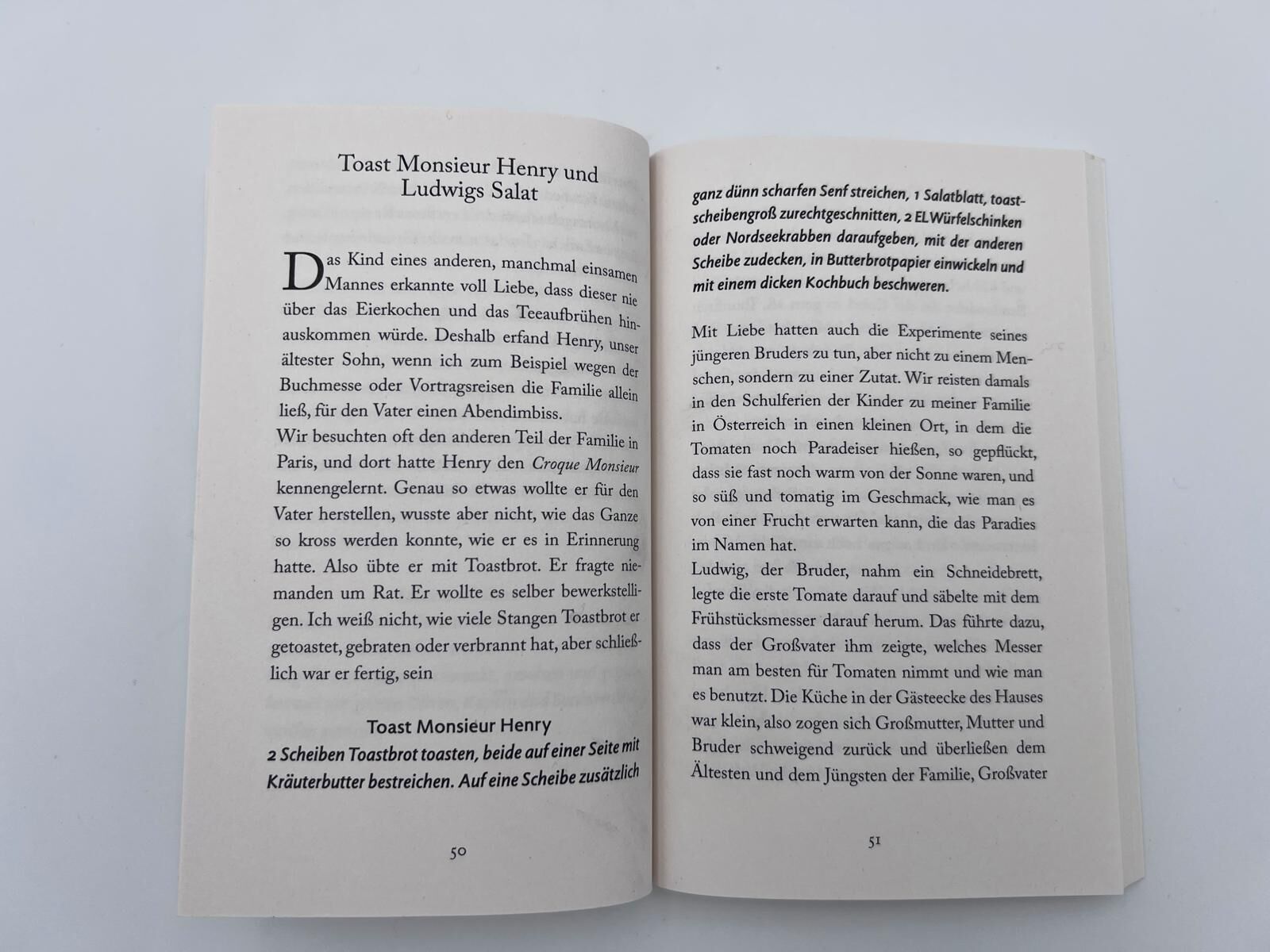 Toast Monsieur Henry und Ludwigs Salat

Das Kind eines anderen, manchmal einsamen Mannes erkannte voll Liebe, dass dieser nie über das Eierkochen und das Teeaufbrühen hinauskommen würde. Deshalb erfand Henry, unser ältester Sohn, wenn ich zum Beispiel wegen der Buchmesse oder Vortragsreisen die Familie allein ließ, für den Vater einen Abendimbiss.
Wir besuchten oft den anderen Teil der Familie in Paris, und dort hatte Henry den Croque Monsieur kennengelernt. Genau so etwas wollte er für den Vater herstellen, wusste aber nicht, wie das Ganze so kross werden konnte, wie er es in Erinnerung hatte. Also übte er mit Toastbrot. Er fragte niemanden um Rat. Er wollte es selber bewerkstelligen. Ich weiß nicht, wie viele Stangen Toastbrot er getoastet, gebraten oder verbrannt hat, aber schließlich war er fertig, sein

Toast Monsieur Henry
2 Scheiben Toastbrot toasten, beide auf einer Seite mit Kräuterbutter bestreichen. Auf eine Scheibe zusätzlich

50

ganz dünn scharfen Senf streichen, 1 Salatblatt, toastscheibengroß zurechtgeschnitten, 2 EL Würfelschinken oder Nordseekrabben daraufgeben, mit der anderen Scheibe zudecken, in Butterbrotpapier einwickeln und mit einem dicken Kochbuch beschweren.

Mit Liebe hatten auch die Experimente seines jüngeren Bruders zu tun, aber nicht zu einem Menschen, sondern zu einer Zutat. Wir reisten damals in den Schulferien der Kinder zu meiner Familie in Österreich in einen kleinen Ort, in dem die Tomaten noch Paradeiser hießen, so gepflückt, dass sie fast noch warm von der Sonne waren, und so süß und tomatig im Geschmack, wie man es von einer Frucht erwarten kann, die das Paradies im Namen hat.
Ludwig, der Bruder, nahm ein Schneidebrett, legte die erste Tomate darauf und säbelte mit dem Frühstücksmesser darauf herum. Das führte dazu, dass der Großvater ihm zeigte, welches Messer man am besten für Tomaten nimmt und wie man es benutzt. Die Küche in der Gästeecke des Hauses war klein, also zogen sich Großmutter, Mutter und Bruder schweigend zurück und überließen dem Ältesten und dem Jüngsten der Familie, Großvater

51